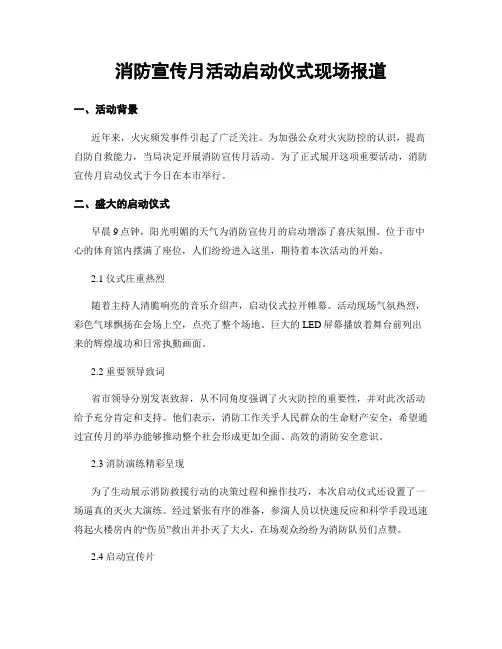 消防宣传月活动启动仪式现场报道

一、活动背景

近年来，火灾频发事件引起了广泛关注。为加强公众对火灾防控的认识，提高自防自救能力，当局决定开展消防宣传月活动。为了正式展开这项重要活动，消防宣传月启动仪式于今日在本市举行。

二、盛大的启动仪式

早晨9点钟，阳光明媚的天气为消防宣传月的启动增添了喜庆氛围。位于市中心的体育馆内摆满了座位，人们纷纷进入这里，期待着本次活动的开始。

2.1 仪式庄重热烈

随着主持人清脆响亮的音乐介绍声，启动仪式拉开帷幕。活动现场气氛热烈，彩色气球飘扬在会场上空，点亮了整个场地。巨大的LED屏幕播放着舞台前列出来的辉煌战功和日常执勤画面。

2.2 重要领导致词

省市领导分别发表致辞，从不同角度强调了火灾防控的重要性，并对此次活动给予充分肯定和支持。他们表示，消防工作关乎人民群众的生命财产安全，希望通过宣传月的举办能够推动整个社会形成更加全面、高效的消防安全意识。

2.3 消防演练精彩呈现

为了生动展示消防救援行动的决策过程和操作技巧，本次启动仪式还设置了一场逼真的灭火大演练。经过紧张有序的准备，参演人员以快速反应和科学手段迅速将起火楼房内的“伤员”救出并扑灭了大火，在场观众纷纷为消防队员们点赞。

2.4 启动宣传片